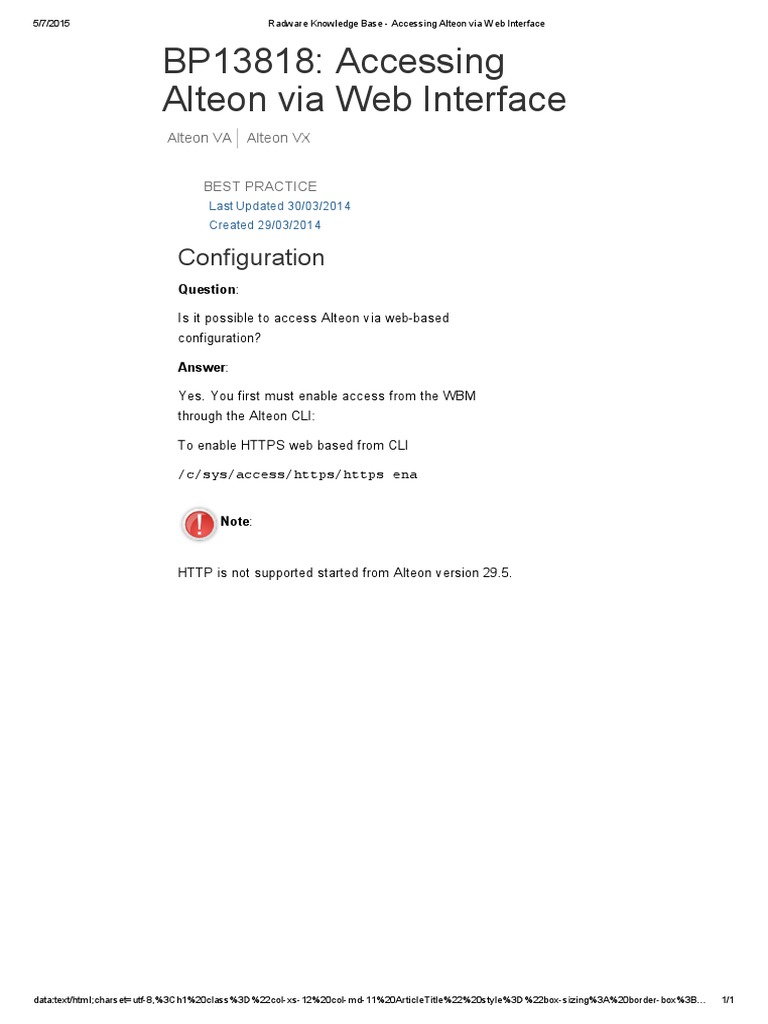 5/7/2015 Radware Knowledge Base - Accessing Alteon via Web Interface

BP13818: Accessing Alteon via Web Interface

Alteon VA | Alteon VX

BEST PRACTICE
Last Updated 30/03/2014
Created 29/03/2014

Configuration

Question:

Is it possible to access Alteon via web-based configuration?

Answer:

Yes. You first must enable access from the WBM through the Alteon CLI:

To enable HTTPS web based from CLI

/c/sys/access/https/https ena

Note:

HTTP is not supported started from Alteon version 29.5.

data:text/html;charset=utf-8,%3Ch1%20class%3D%22col-xs-12%20col-md-11%20ArticleTitle%22%20style%3D%22box-sizing%3A%20border-box%3B... 1/1